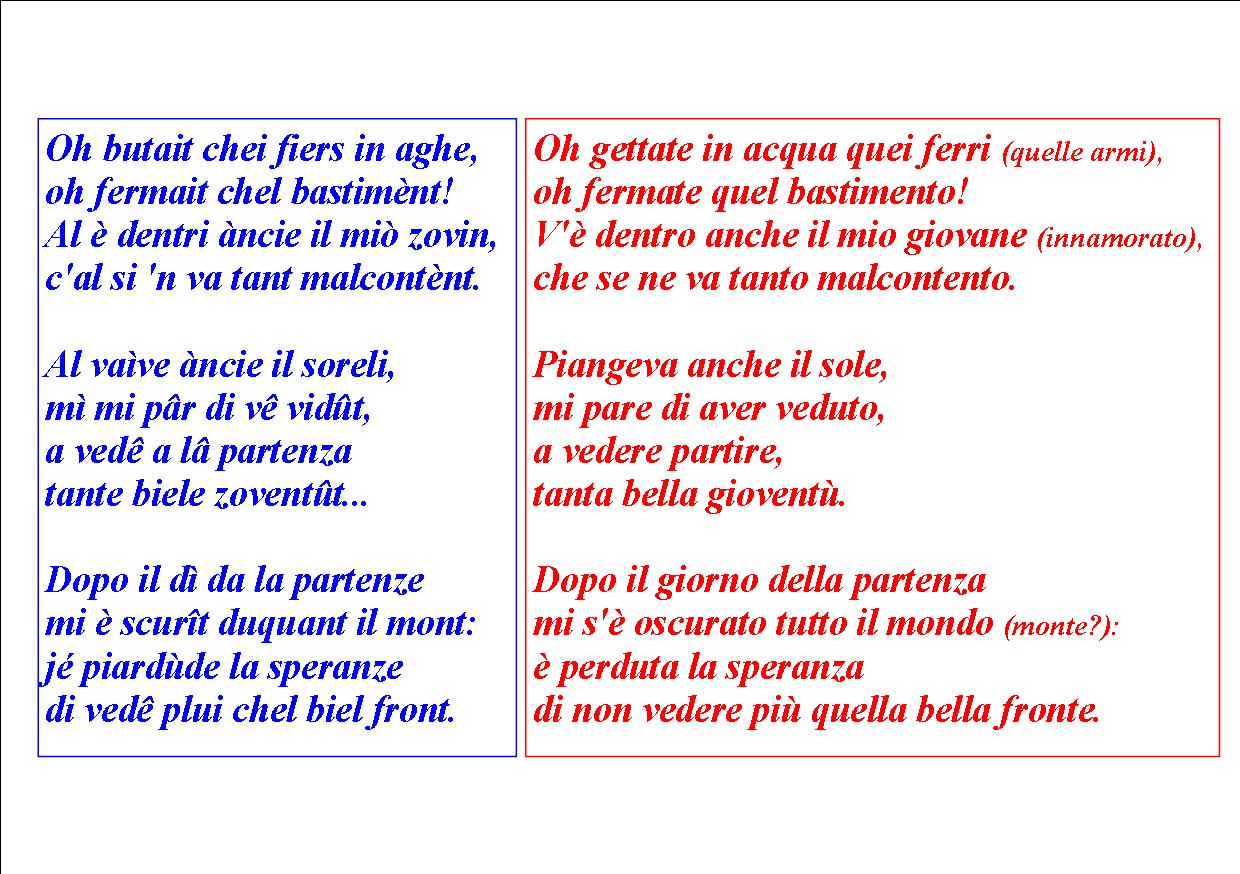 Oh butait chei fiers in aghe,
oh fermait chel bastimènt!
Al è dentri àncie il miò zovin,
c'al si 'n va tant malcontènt.

Al vaìve àncie il soreli,
mì mi pâr di vê vidût,
a vedê a lâ partenza
tante biele zoventût...

Dopo il dì da la partenze
mi è scurît duquant il mont:
jé piardùde la speranze
di vedê plui chel biel front.

Oh gettate in acqua quei ferri (quelle armi),
oh fermate quel bastimento!
V'è dentro anche il mio giovane (innamorato),
che se ne va tanto malcontento.

Piangeva anche il sole,
mi pare di aver veduto,
a vedere partire,
tanta bella gioventù.

Dopo il giorno della partenza
mi s'è oscurato tutto il mondo (monte?):
è perduta la speranza
di non vedere più quella bella fronte.